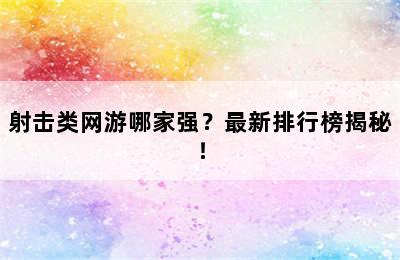 射击类网游哪家强？最新排行榜揭秘！